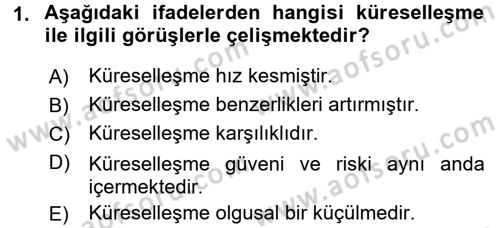 1. Aşağıdaki ifadelerden hangisi küreselleşme ile ilgili görüşlerle çelişmektedir?

A) Küreselleşme hız kesmiştir.
B) Küreselleşme benzerlikleri artırmıştır.
C) Küreselleşme karşılıklıdır.
D) Küreselleşme güveni ve riski aynı anda içermektedir.
E) Küreselleşme olgusal bir küçülmedir.

www.aofsoru.com
www.aofsoru.com
www.aofsoru.com
www.aofsoru.com